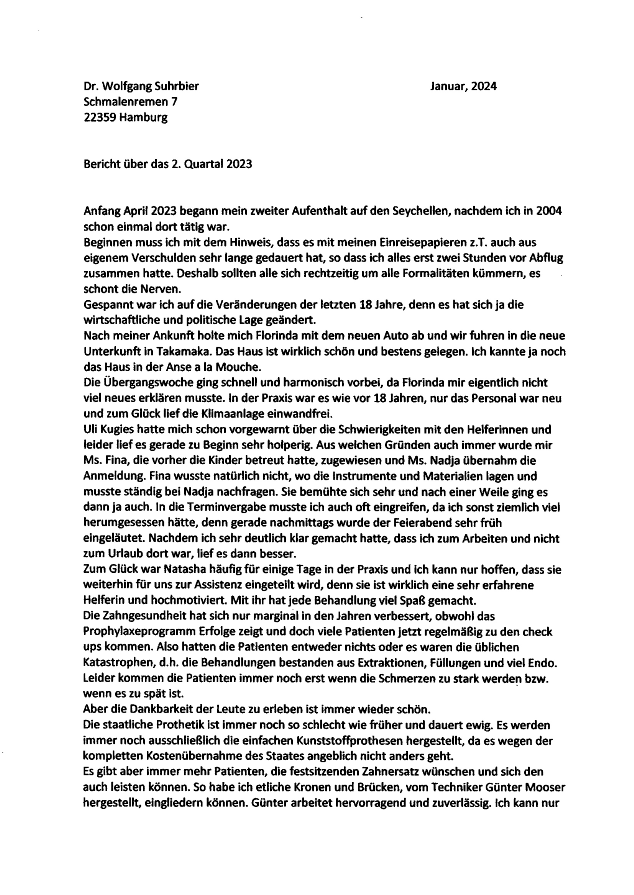 Dr. Wolfgang Suhrbier
Schmalenremen 7
22359 Hamburg

Januar, 2024

Bericht über das 2. Quartal 2023

Anfang April 2023 begann mein zweiter Aufenthalt auf den Seychellen, nachdem ich in 2004 schon einmal dort tätig war.
Beginnen muss ich mit dem Hinweis, dass es mit meinen Einreisepapieren z.T. auch aus eigenem Verschulden sehr lange gedauert hat, so dass ich alles erst zwei Stunden vor Abflug zusammen hatte. Deshalb sollten alle sich rechtzeitig um alle Formalitäten kümmern, es schont die Nerven.
Gespannt war ich auf die Veränderungen der letzten 18 Jahre, denn es hat sich ja die wirtschaftliche und politische Lage geändert.
Nach meiner Ankunft holte mich Florinda mit dem neuen Auto ab und wir fuhren in die neue Unterkunft in Takamaka. Das Haus ist wirklich schön und bestens gelegen. Ich kannte ja noch das Haus in der Anse a la Mouche.
Die Übergangswoche ging schnell und harmonisch vorbei, da Florinda mir eigentlich nicht viel neues erklären musste. In der Praxis war es wie vor 18 Jahren, nur das Personal war neu und zum Glück lief die Klimaanlage einwandfrei.
Uli Kugies hatte mich schon vorgewarnt über die Schwierigkeiten mit den Helferinnen und leider lief es gerade zu Beginn sehr holperig. Aus welchen Gründen auch immer wurde mir Ms. Fina, die vorher die Kinder betreut hatte, zugewiesen und Ms. Nadja übernahm die Anmeldung. Fina wusste natürlich nicht, wo die Instrumente und Materialien lagen und musste ständig bei Nadja nachfragen. Sie bemühte sich sehr und nach einer Weile ging es dann ja auch. In die Terminvergabe musste ich auch oft eingreifen, da ich sonst ziemlich viel herumgesessen hätte, denn gerade nachmittags wurde der Feierabend sehr früh eingeläutet. Nachdem ich sehr deutlich klar gemacht hatte, dass ich zum Arbeiten und nicht zum Urlaub dort war, lief es dann besser.
Zum Glück war Natasha häufig für einige Tage in der Praxis und ich kann nur hoffen, dass sie weiterhin für uns zur Assistenz eingeteilt wird, denn sie ist wirklich eine sehr erfahrene Helferin und hochmotiviert. Mit ihr hat jede Behandlung viel Spaß gemacht.
Die Zahngesundheit hat sich nur marginal in den Jahren verbessert, obwohl das Prophylaxeprogramm Erfolge zeigt und doch viele Patienten jetzt regelmäßig zu den check ups kommen. Also hatten die Patienten entweder nichts oder es waren die üblichen Katastrophen, d.h. die Behandlungen bestanden aus Extraktionen, Füllungen und viel Endo. Leider kommen die Patienten immer noch erst wenn die Schmerzen zu stark werden bzw. wenn es zu spät ist.
Aber die Dankbarkeit der Leute zu erleben ist immer wieder schön.
Die staatliche Prothetik ist immer noch so schlecht wie früher und dauert ewig. Es werden immer noch ausschließlich die einfachen Kunststoffprothesen hergestellt, da es wegen der kompletten Kostenübernahme des Staates angeblich nicht anders geht.
Es gibt aber immer mehr Patienten, die festsitzenden Zahnersatz wünschen und sich den auch leisten können. So habe ich etliche Kronen und Brücken, vom Techniker Günter Mooser hergestellt, eingliedern können. Günter arbeitet hervorragend und zuverlässig. Ich kann nur